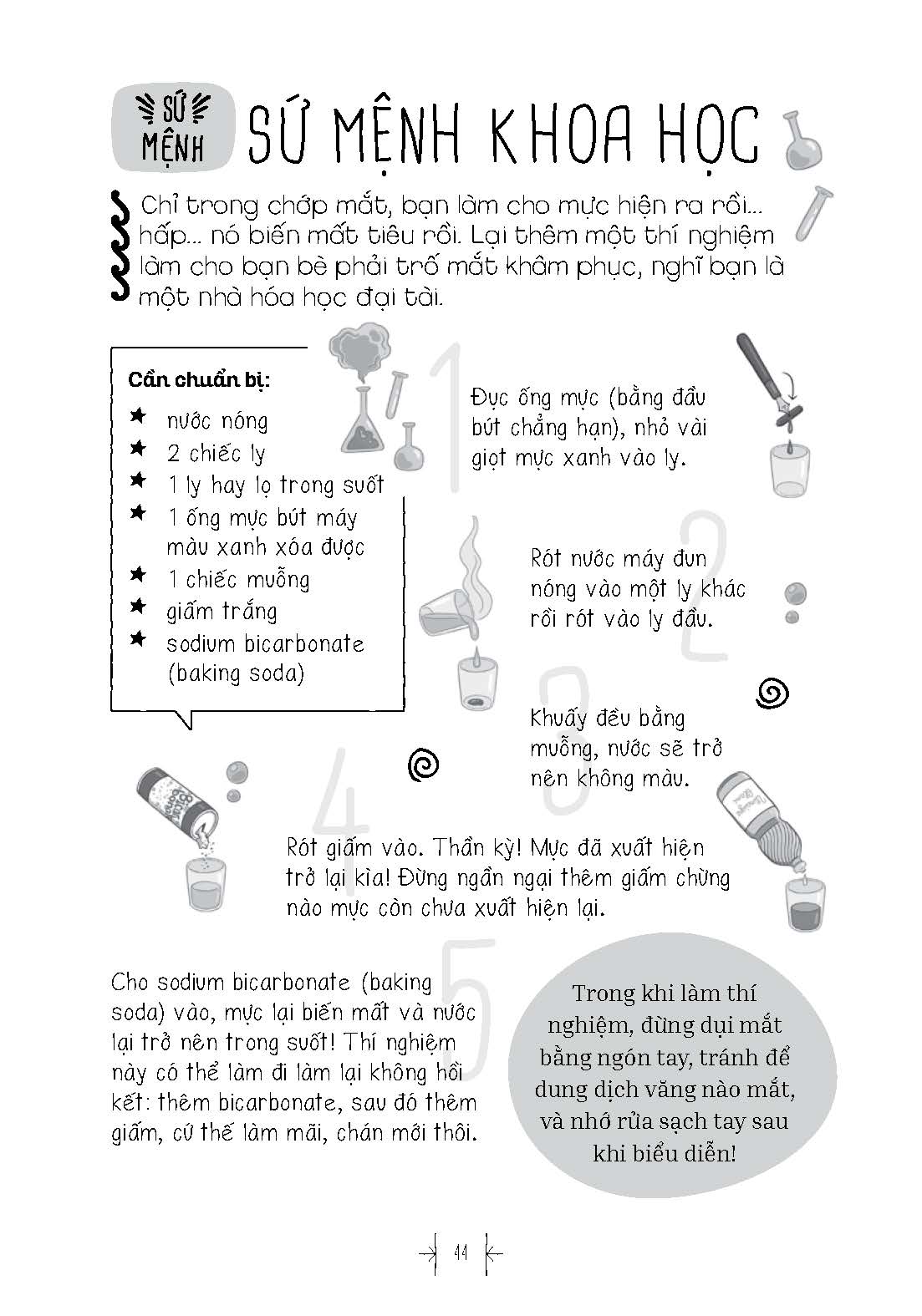 SỨ MỆNH SỨ MỆNH KHOA HỌC

Chỉ trong chớp mắt, bạn làm cho mực hiện ra rồi... hấp... nó biến mất tiêu rồi. Lại thêm một thí nghiệm làm cho bạn bè phải trố mắt khâm phục, nghĩ bạn là một nhà hóa học đại tài.

Cần chuẩn bị:
★ nước nóng
★ 2 chiếc ly
★ 1 ly hay lọ trong suốt
★ 1 ống mực bút máy màu xanh xóa được
★ 1 chiếc muỗng
★ giấm trắng
★ sodium bicarbonate (baking soda)

1 Đục ống mực (bằng đầu bút chẳng hạn), nhỏ vài giọt mực xanh vào ly.

2 Rót nước máy đun nóng vào một ly khác rồi rót vào ly đầu.

3 Khuấy đều bằng muỗng, nước sẽ trở nên không màu.

4 Rót giấm vào. Thần kỳ! Mực đã xuất hiện trở lại kìa! Đừng ngần ngại thêm giấm chừng nào mực còn chưa xuất hiện lại.

5 Cho sodium bicarbonate (baking soda) vào, mực lại biến mất và nước lại trở nên trong suốt! Thí nghiệm này có thể làm đi làm lại không hồi kết: thêm bicarbonate, sau đó thêm giấm, cứ thế làm mãi, chán mới thôi.

Trong khi làm thí nghiệm, đừng dụi mắt bằng ngón tay, tránh để dung dịch văng nào mắt, và nhớ rửa sạch tay sau khi biểu diễn!

44